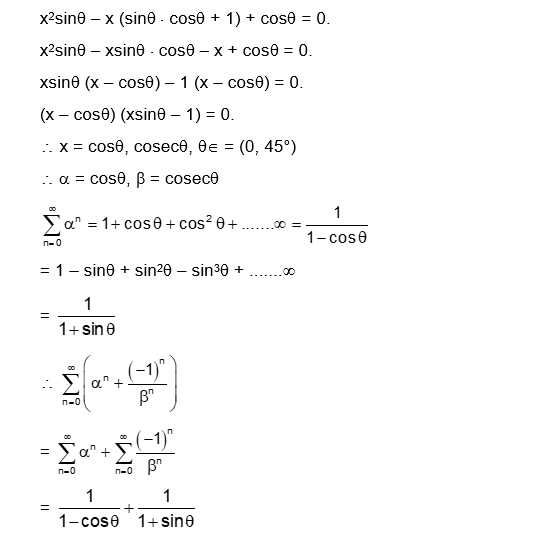 $x^2\sin\theta - x(\sin\theta \cdot \cos\theta + 1) + \cos\theta = 0.$

$x^2\sin\theta - x\sin\theta \cdot \cos\theta - x + \cos\theta = 0.$

$x\sin\theta(x - \cos\theta) - 1(x - \cos\theta) = 0.$

$(x - \cos\theta)(x\sin\theta - 1) = 0.$

$\therefore x = \cos\theta, \text{cosec}\theta, \theta \in = (0, 45°)$

$\therefore \alpha = \cos\theta, \beta = \text{cosec}\theta$

$\sum_{n=0}^{\infty} \alpha^n = 1 + \cos\theta + \cos^2\theta + .......\infty = \frac{1}{1-\cos\theta}$

$= 1 - \sin\theta + \sin^2\theta - \sin^3\theta + .......\infty$

$= \frac{1}{1+\sin\theta}$

$\therefore \sum_{n=0}^{\infty}\left(\alpha^n + \frac{(-1)^n}{\beta^n}\right)$

$= \sum_{n=0}^{\infty}\alpha^n + \sum_{n=0}^{\infty}\frac{(-1)^n}{\beta^n}$

$= \frac{1}{1-\cos\theta} + \frac{1}{1+\sin\theta}$